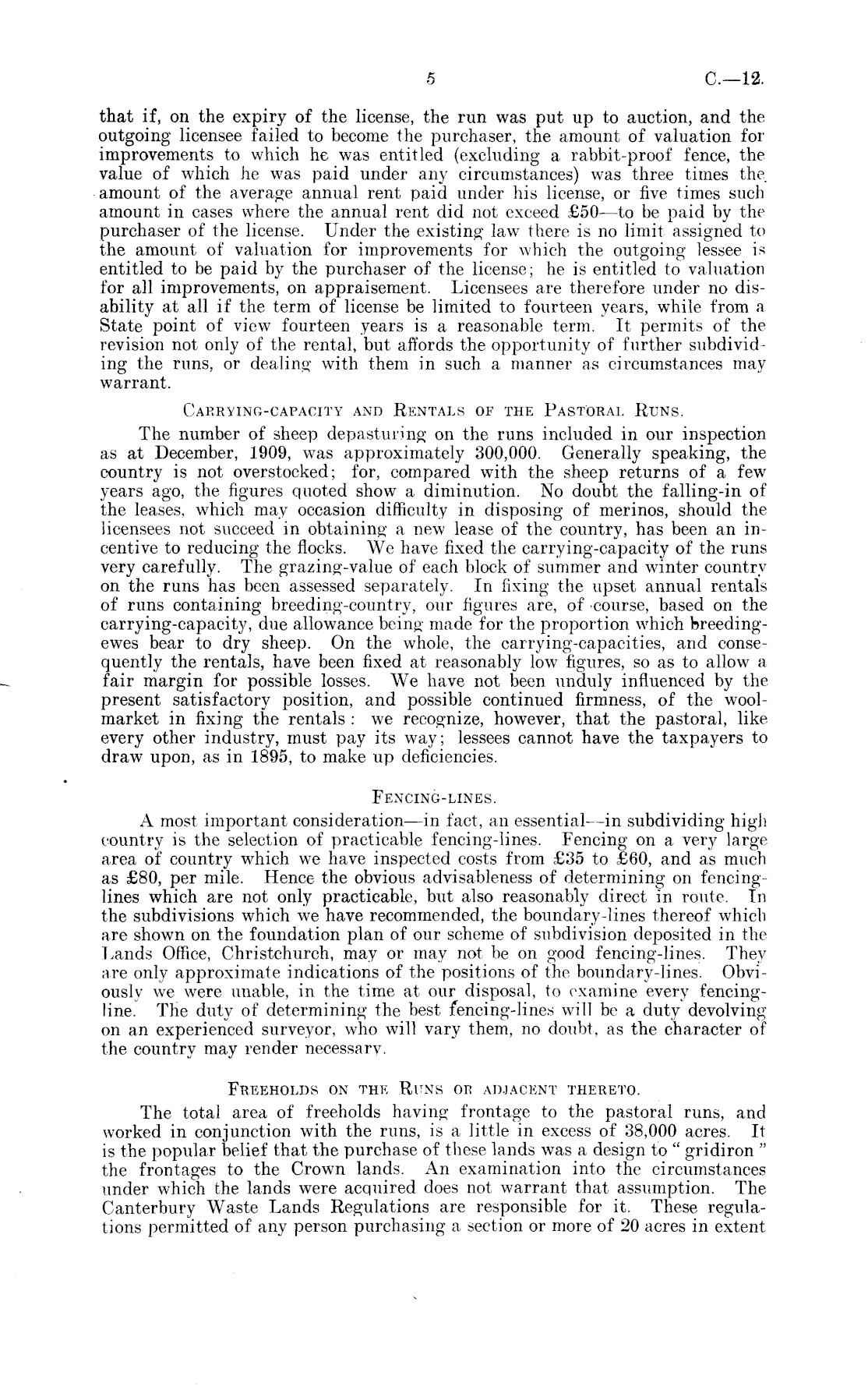 5 C.—12.

that if, on the expiry of the license, the run was put up to auction, and the outgoing licensee failed to become the purchaser, the amount of valuation for improvements to which he was entitled (excluding a rabbit-proof fence, the value of which he was paid under any circumstances) was three times the amount of the average annual rent paid under his license, or five times such amount in cases where the annual rent did not exceed £50—to be paid by the purchaser of the license. Under the existing law there is no limit assigned to the amount of valuation for improvements for which the outgoing lessee is entitled to be paid by the purchaser of the license; he is entitled to valuation for all improvements, on appraisement. Licensees are therefore under no disability at all if the term of license be limited to fourteen years, while from a State point of view fourteen years is a reasonable term. It permits of the revision not only of the rental, but affords the opportunity of further subdividing the runs, or dealing with them in such a manner as circumstances may warrant.

CARRYING-CAPACITY AND RENTALS OF THE PASTORAL RUNS.

The number of sheep depasturing on the runs included in our inspection as at December, 1909, was approximately 300,000. Generally speaking, the country is not overstocked; for, compared with the sheep returns of a few years ago, the figures quoted show a diminution. No doubt the falling-in of the leases, which may occasion difficulty in disposing of merinos, should the licensees not succeed in obtaining a new lease of the country, has been an incentive to reducing the flocks. We have fixed the carrying-capacity of the runs very carefully. The grazing-value of each block of summer and winter country on the runs has been assessed separately. In fixing the upset annual rentals of runs containing breeding-country, our figures are, of course, based on the carrying-capacity, due allowance being made for the proportion which breeding-ewes bear to dry sheep. On the whole, the carrying-capacities, and consequently the rentals, have been fixed at reasonably low figures, so as to allow a fair margin for possible losses. We have not been unduly influenced by the present satisfactory position, and possible continued firmness, of the wool-market in fixing the rentals: we recognize, however, that the pastoral, like every other industry, must pay its way; lessees cannot have the taxpayers to draw upon, as in 1895, to make up deficiencies.

FENCING-LINES.

A most important consideration—in fact, an essential—in subdividing high country is the selection of practicable fencing-lines. Fencing on a very large area of country which we have inspected costs from £35 to £60, and as much as £80, per mile. Hence the obvious advisableness of determining on fencing-lines which are not only practicable, but also reasonably direct in route. In the subdivisions which we have recommended, the boundary-lines thereof which are shown on the foundation plan of our scheme of subdivision deposited in the Lands Office, Christchurch, may or may not be on good fencing-lines. They are only approximate indications of the positions of the boundary-lines. Obviously we were unable, in the time at our disposal, to examine every fencing-line. The duty of determining the best fencing-lines will be a duty devolving on an experienced surveyor, who will vary them, no doubt, as the character of the country may render necessary.

FREEHOLDS ON THE RUNS OR ADJACENT THERETO.

The total area of freeholds having frontage to the pastoral runs, and worked in conjunction with the runs, is a little in excess of 38,000 acres. It is the popular belief that the purchase of these lands was a design to "gridiron" the frontages to the Crown lands. An examination into the circumstances under which the lands were acquired does not warrant that assumption. The Canterbury Waste Lands Regulations are responsible for it. These regulations permitted of any person purchasing a section or more of 20 acres in extent